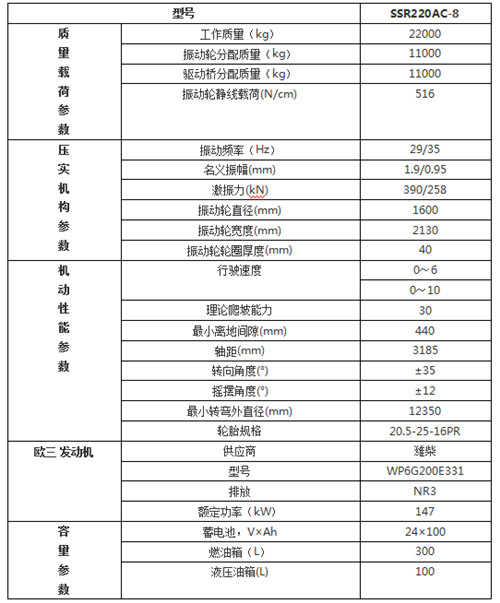 | 型号 | | SSR220AC-8 |
|---|---|---|
| 质量载荷参数 | 工作质量（kg） | 22000 |
| | 振动轮分配质量（kg） | 11000 |
| | 驱动桥分配质量（kg） | 11000 |
| | 振动轮静线载荷(N/cm) | 516 |
| 压实机构参数 | 振动频率（Hz） | 29/35 |
| | 名义振幅(mm) | 1.9/0.95 |
| | 激振力(kN) | 390/258 |
| | 振动轮直径(mm) | 1600 |
| | 振动轮宽度(mm) | 2130 |
| | 振动轮轮圈厚度(mm) | 40 |
| 机动性能参数 | 行驶速度 | 0～6 |
| | | 0～10 |
| | 理论爬坡能力 | 30 |
| | 最小离地间隙(mm) | 440 |
| | 轴距(mm) | 3185 |
| | 转向角度(°) | ±35 |
| | 摇摆角度(°) | ±12 |
| | 最小转弯外直径(mm) | 12350 |
| | 轮胎规格 | 20.5-25-16PR |
| 欧三 发动机 | 供应商 | 潍柴 |
| | 型号 | WP6G200E331 |
| | 排放 | NR3 |
| | 额定功率（kW） | 147 |
| 容量参数 | 蓄电池，V×Ah | 24×100 |
| | 燃油箱（L） | 300 |
| | 液压油箱(L) | 100 |